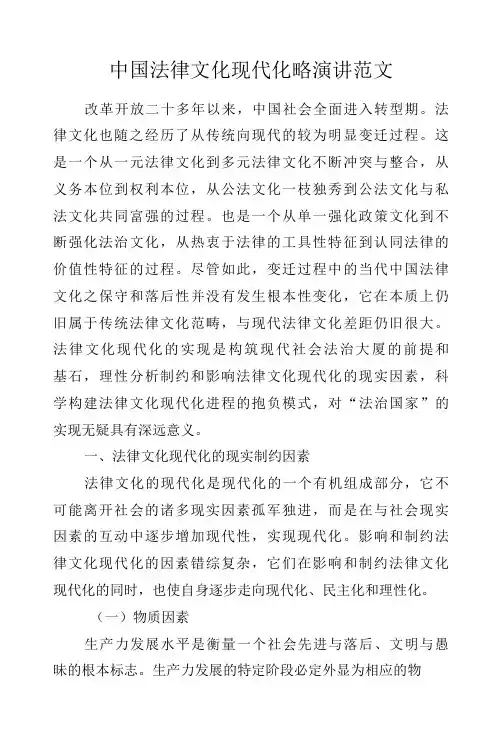 中国法律文化现代化略演讲范文

改革开放二十多年以来，中国社会全面进入转型期。法律文化也随之经历了从传统向现代的较为明显变迁过程。这是一个从一元法律文化到多元法律文化不断冲突与整合，从义务本位到权利本位，从公法文化一枝独秀到公法文化与私法文化共同富强的过程。也是一个从单一强化政策文化到不断强化法治文化，从热衷于法律的工具性特征到认同法律的价值性特征的过程。尽管如此，变迁过程中的当代中国法律文化之保守和落后性并没有发生根本性变化，它在本质上仍旧属于传统法律文化范畴，与现代法律文化差距仍旧很大。法律文化现代化的实现是构筑现代社会法治大厦的前提和基石，理性分析制约和影响法律文化现代化的现实因素，科学构建法律文化现代化进程的抱负模式，对“法治国家”的实现无疑具有深远意义。

一、法律文化现代化的现实制约因素

法律文化的现代化是现代化的一个有机组成部分，它不可能离开社会的诸多现实因素孤军独进，而是在与社会现实因素的互动中逐步增加现代性，实现现代化。影响和制约法律文化现代化的因素错综复杂，它们在影响和制约法律文化现代化的同时，也使自身逐步走向现代化、民主化和理性化。

（一）物质因素

生产力发展水平是衡量一个社会先进与落后、文明与愚昧的根本标志。生产力发展的特定阶段必定外显为相应的物